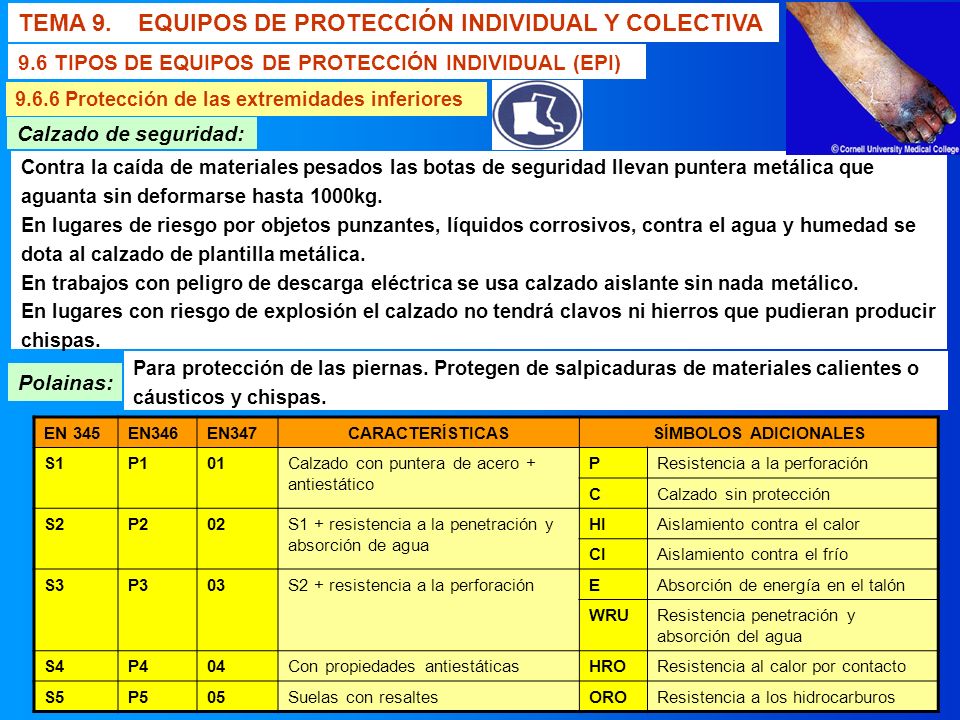 TEMA 9. EQUIPOS DE PROTECCIÓN INDIVIDUAL Y COLECTIVA

9.6 TIPOS DE EQUIPOS DE PROTECCIÓN INDIVIDUAL (EPI)

9.6.6 Protección de las extremidades inferiores

© Cornell University Medical College

Calzado de seguridad:

Contra la caída de materiales pesados las botas de seguridad llevan puntera metálica que aguanta sin deformarse hasta 1000kg.
En lugares de riesgo por objetos punzantes, líquidos corrosivos, contra el agua y humedad se dota al calzado de plantilla metálica.
En trabajos con peligro de descarga eléctrica se usa calzado aislante sin nada metálico.
En lugares con riesgo de explosión el calzado no tendrá clavos ni hierros que pudieran producir chispas.

Polainas:

Para protección de las piernas. Protegen de salpicaduras de materiales calientes o cáusticos y chispas.

| EN 345 | EN346 | EN347 | CARACTERÍSTICAS | SÍMBOLOS ADICIONALES | |
|---|---|---|---|---|---|
| S1 | P1 | 01 | Calzado con puntera de acero + antiestático | P | Resistencia a la perforación |
| | | | | C | Calzado sin protección |
| S2 | P2 | 02 | S1 + resistencia a la penetración y absorción de agua | HI | Aislamiento contra el calor |
| | | | | CI | Aislamiento contra el frío |
| S3 | P3 | 03 | S2 + resistencia a la perforación | E | Absorción de energía en el talón |
| | | | | WRU | Resistencia penetración y absorción del agua |
| S4 | P4 | 04 | Con propiedades antiestáticas | HRO | Resistencia al calor por contacto |
| S5 | P5 | 05 | Suelas con resaltes | ORO | Resistencia a los hidrocarburos |